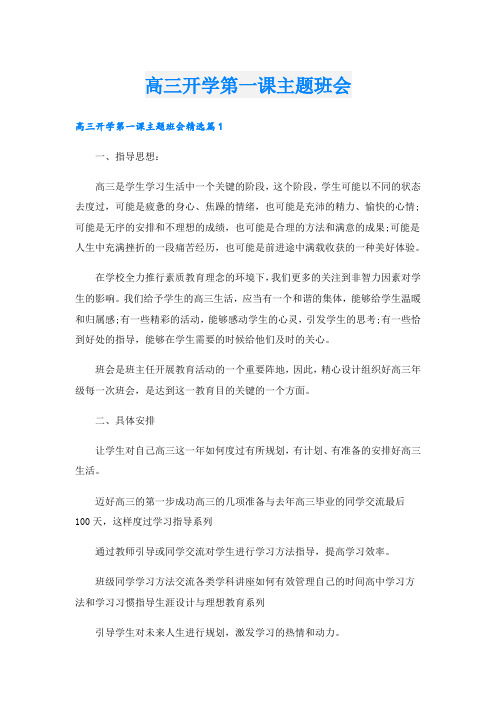 高三开学第一课主题班会

高三开学第一课主题班会精选篇1

一、指导思想：

高三是学生学习生活中一个关键的阶段，这个阶段，学生可能以不同的状态去度过，可能是疲惫的身心、焦躁的情绪，也可能是充沛的精力、愉快的心情；可能是无序的安排和不理想的成绩，也可能是合理的方法和满意的成果；可能是人生中充满挫折的一段痛苦经历，也可能是前进途中满载收获的一种美好体验。

在学校全力推行素质教育理念的环境下，我们更多的关注到非智力因素对学生的影响。我们给予学生的高三生活，应当有一个和谐的集体，能够给学生温暖和归属感；有一些精彩的活动，能够感动学生的心灵，引发学生的思考；有一些恰到好处的指导，能够在学生需要的时候给他们及时的关心。

班会是班主任开展教育活动的一个重要阵地，因此，精心设计组织好高三年级每一次班会，是达到这一教育目的关键的一个方面。

二、具体安排

让学生对自己高三这一年如何度过有所规划，有计划、有准备的安排好高三生活。

迈好高三的第一步成功高三的几项准备与去年高三毕业的同学交流最后100天，这样度过学习指导系列

通过教师引导或同学交流对学生进行学习方法指导，提高学习效率。

班级同学学习方法交流各类学科讲座如何有效管理自己的时间高中学习方法和学习习惯指导生涯设计与理想教育系列

引导学生对未来人生进行规划，激发学习的热情和动力。